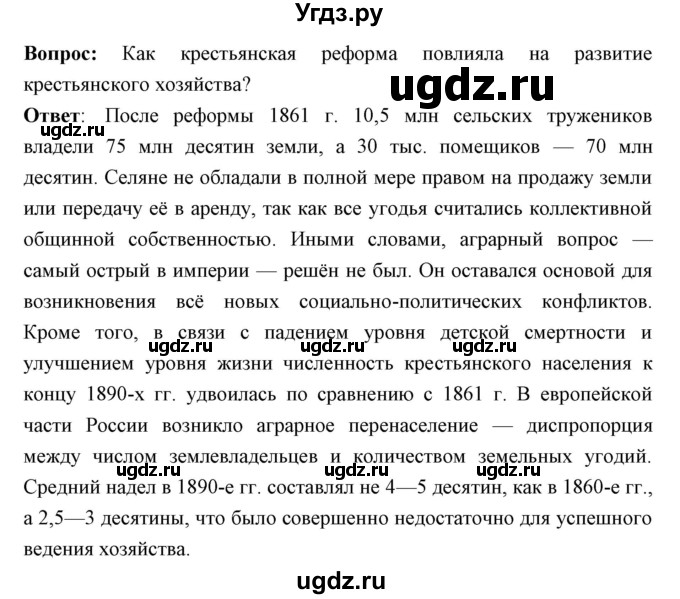 Угдз.ру

Вопрос: Как крестьянская реформа повлияла на развитие крестьянского хозяйства?

ugdz.ru

Ответ: После реформы 1861 г. 10,5 млн сельских тружеников владели 75 млн десятин земли, а 30 тыс. помещиков — 70 млн десятин. Селяне не обладали в полной мере правом на продажу земли или передачу её в аренду, так как все угодья считались коллективной общинной собственностью. Иными словами, аграрный вопрос — самый острый в империи — решён не был. Он оставался основой для возникновения всё новых социально-политических конфликтов. Кроме того, в связи с падением уровня детской смертности и улучшением уровня жизни численность крестьянского населения к концу 1890-х гг. удвоилась по сравнению с 1861 г. В европейской части России возникло аграрное перенаселение — диспропорция между числом землевладельцев и количеством земельных угодий. Средний надел в 1890-е гг. составлял не 4—5 десятин, как в 1860-е гг., а 2,5—3 десятины, что было совершенно недостаточно для успешного ведения хозяйства.

ugdz.ru ugdz.ru ugdz.ru ugdz.ru ugdz.ru ugdz.ru ugdz.ru

ugdz.ru